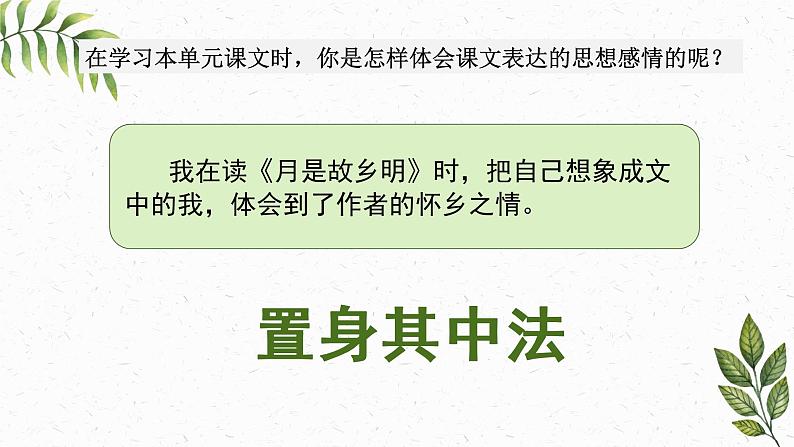 在学习本单元课文时，你是怎样体会课文表达的思想感情的呢？

我在读《月是故乡明》时，把自己想象成文中的我，体会到了作者的怀乡之情。

置身其中法